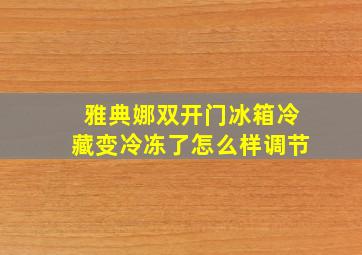 雅典娜双开门冰箱冷藏变冷冻了怎么样调节